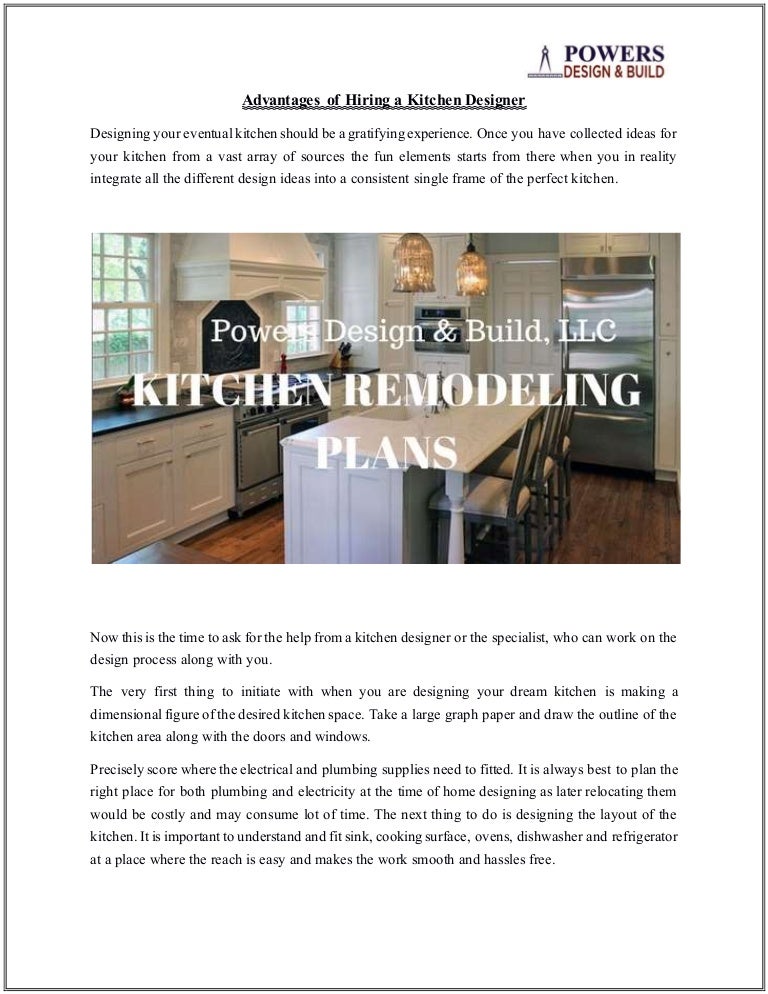 POWERS
DESIGN & BUILD

Advantages of Hiring a Kitchen Designer

Designing your eventual kitchen should be a gratifying experience. Once you have collected ideas for your kitchen from a vast array of sources the fun elements starts from there when you in reality integrate all the different design ideas into a consistent single frame of the perfect kitchen.

Powers Design & Build, LLC
KITCHEN REMODELING PLANS

Now this is the time to ask for the help from a kitchen designer or the specialist, who can work on the design process along with you.

The very first thing to initiate with when you are designing your dream kitchen is making a dimensional figure of the desired kitchen space. Take a large graph paper and draw the outline of the kitchen area along with the doors and windows.

Precisely score where the electrical and plumbing supplies need to fitted. It is always best to plan the right place for both plumbing and electricity at the time of home designing as later relocating them would be costly and may consume lot of time. The next thing to do is designing the layout of the kitchen. It is important to understand and fit sink, cooking surface, ovens, dishwasher and refrigerator at a place where the reach is easy and makes the work smooth and hassles free.